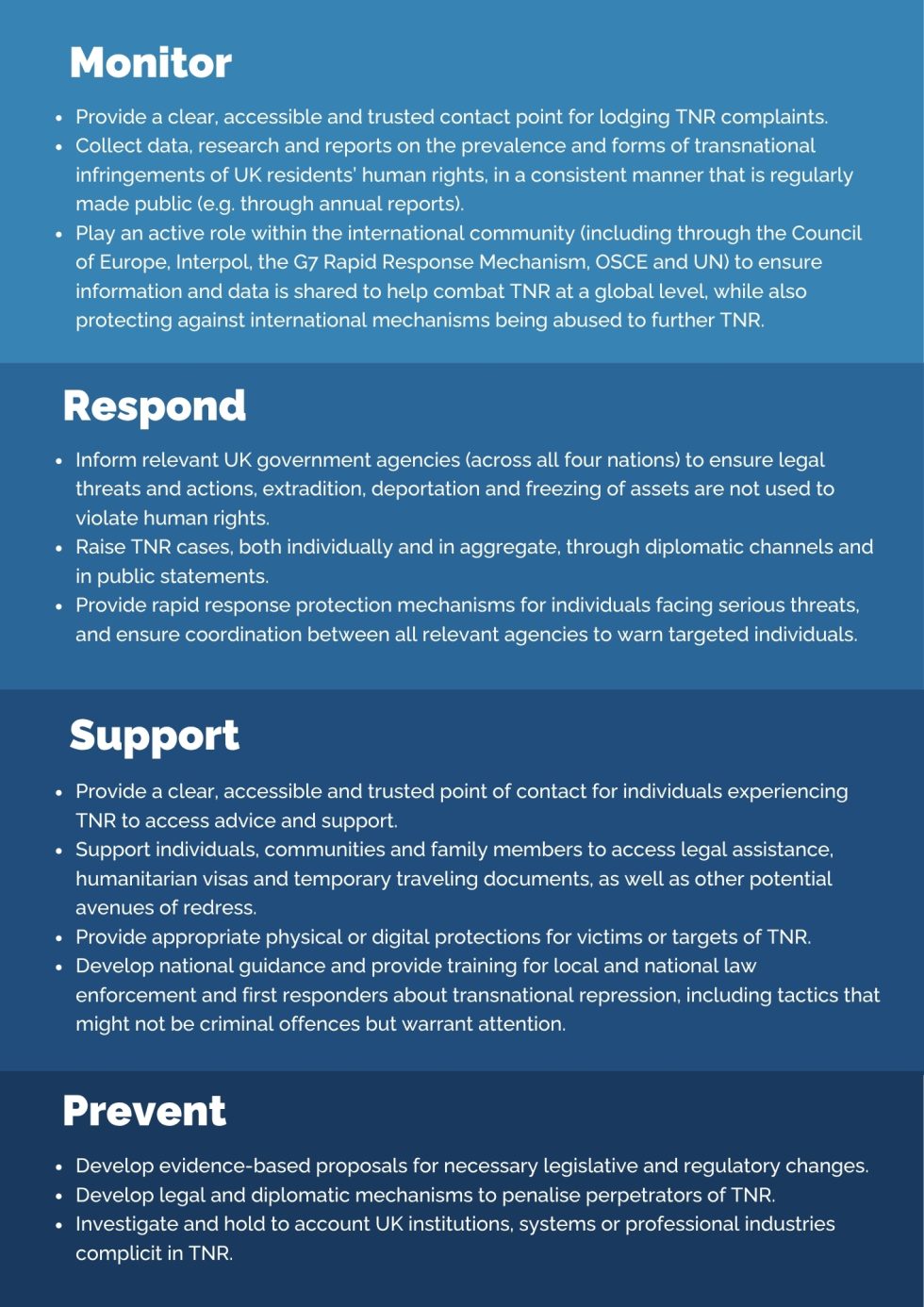 Monitor

• Provide a clear, accessible and trusted contact point for lodging TNR complaints.
• Collect data, research and reports on the prevalence and forms of transnational infringements of UK residents' human rights, in a consistent manner that is regularly made public (e.g. through annual reports).
• Play an active role within the international community (including through the Council of Europe, Interpol, the G7 Rapid Response Mechanism, OSCE and UN) to ensure information and data is shared to help combat TNR at a global level, while also protecting against international mechanisms being abused to further TNR.

Respond

• Inform relevant UK government agencies (across all four nations) to ensure legal threats and actions, extradition, deportation and freezing of assets are not used to violate human rights.
• Raise TNR cases, both individually and in aggregate, through diplomatic channels and in public statements.
• Provide rapid response protection mechanisms for individuals facing serious threats, and ensure coordination between all relevant agencies to warn targeted individuals.

Support

• Provide a clear, accessible and trusted point of contact for individuals experiencing TNR to access advice and support.
• Support individuals, communities and family members to access legal assistance, humanitarian visas and temporary traveling documents, as well as other potential avenues of redress.
• Provide appropriate physical or digital protections for victims or targets of TNR.
• Develop national guidance and provide training for local and national law enforcement and first responders about transnational repression, including tactics that might not be criminal offences but warrant attention.

Prevent

• Develop evidence-based proposals for necessary legislative and regulatory changes.
• Develop legal and diplomatic mechanisms to penalise perpetrators of TNR.
• Investigate and hold to account UK institutions, systems or professional industries complicit in TNR.